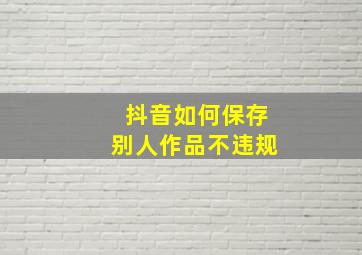 抖音如何保存
别人作品不违规